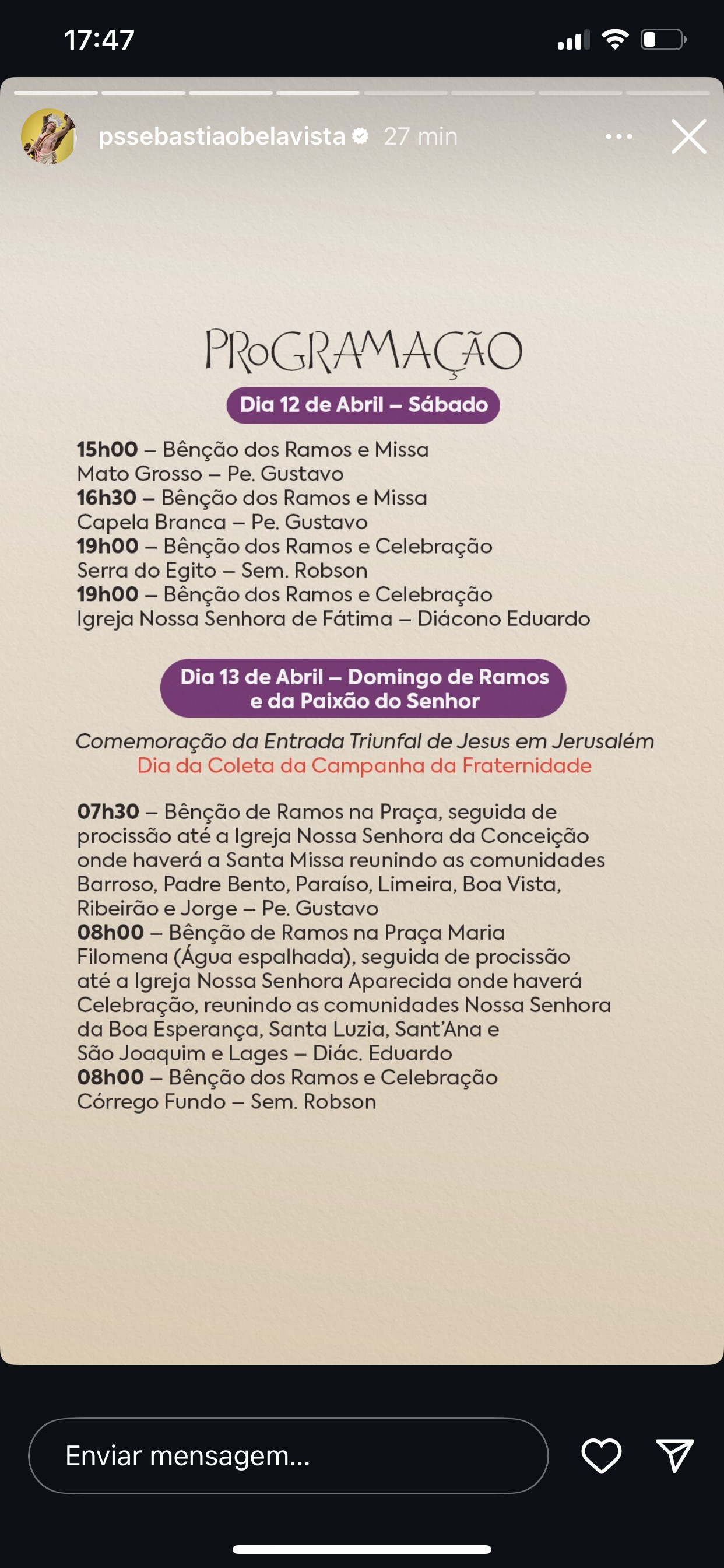 17:47

pssebastiaobelavista 27 min

PROGRAMAÇÃO

Dia 12 de Abril – Sábado

15h00 – Bênção dos Ramos e Missa
Mato Grosso – Pe. Gustavo
16h30 – Bênção dos Ramos e Missa
Capela Branca – Pe. Gustavo
19h00 – Bênção dos Ramos e Celebração
Serra do Egito – Sem. Robson
19h00 – Bênção dos Ramos e Celebração
Igreja Nossa Senhora de Fátima – Diácono Eduardo

Dia 13 de Abril – Domingo de Ramos e da Paixão do Senhor

Comemoração da Entrada Triunfal de Jesus em Jerusalém
Dia da Coleta da Campanha da Fraternidade

07h30 – Bênção de Ramos na Praça, seguida de procissão até a Igreja Nossa Senhora da Conceição onde haverá a Santa Missa reunindo as comunidades Barroso, Padre Bento, Paraíso, Limeira, Boa Vista, Ribeirão e Jorge – Pe. Gustavo
08h00 – Bênção de Ramos na Praça Maria Filomena (Água espalhada), seguida de procissão até a Igreja Nossa Senhora Aparecida onde haverá Celebração, reunindo as comunidades Nossa Senhora da Boa Esperança, Santa Luzia, Sant'Ana e São Joaquim e Lages – Diác. Eduardo
08h00 – Bênção dos Ramos e Celebração
Córrego Fundo – Sem. Robson

Enviar mensagem...